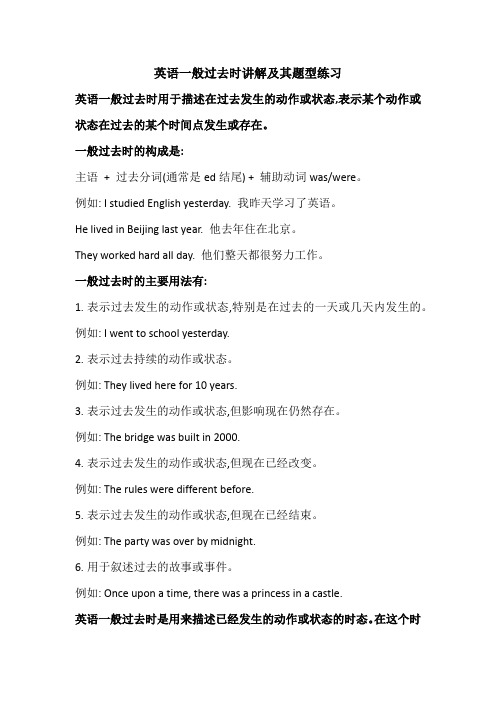 英语一般过去时讲解及其题型练习

英语一般过去时用于描述在过去发生的动作或状态,表示某个动作或状态在过去的某个时间点发生或存在。

一般过去时的构成是:

主语 + 过去分词(通常是 ed 结尾) + 辅助动词 was/were。

例如: I studied English yesterday. 我昨天学习了英语。

He lived in Beijing last year. 他去年住在北京。

They worked hard all day. 他们整天都很努力工作。

一般过去时的主要用法有:

1. 表示过去发生的动作或状态,特别是在过去的一天或几天内发生的。

例如: I went to school yesterday.

2. 表示过去持续的动作或状态。

例如: They lived here for 10 years.

3. 表示过去发生的动作或状态,但影响现在仍然存在。

例如: The bridge was built in 2000.

4. 表示过去发生的动作或状态,但现在已经改变。

例如: The rules were different before.

5. 表示过去发生的动作或状态,但现在已经结束。

例如: The party was over by midnight.

6. 用于叙述过去的故事或事件。

例如: Once upon a time, there was a princess in a castle.

英语一般过去时是用来描述已经发生的动作或状态的时态。在这个时